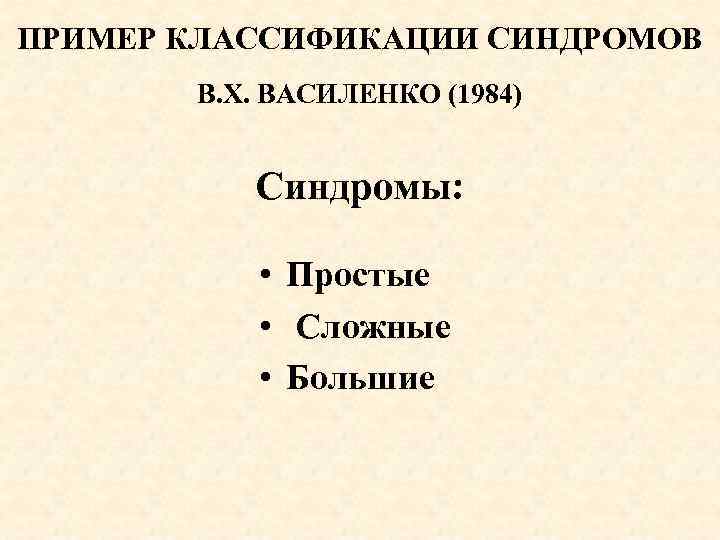 ПРИМЕР КЛАССИФИКАЦИИ СИНДРОМОВ

В.Х. ВАСИЛЕНКО (1984)

Синдромы:

• Простые
• Сложные
• Большие